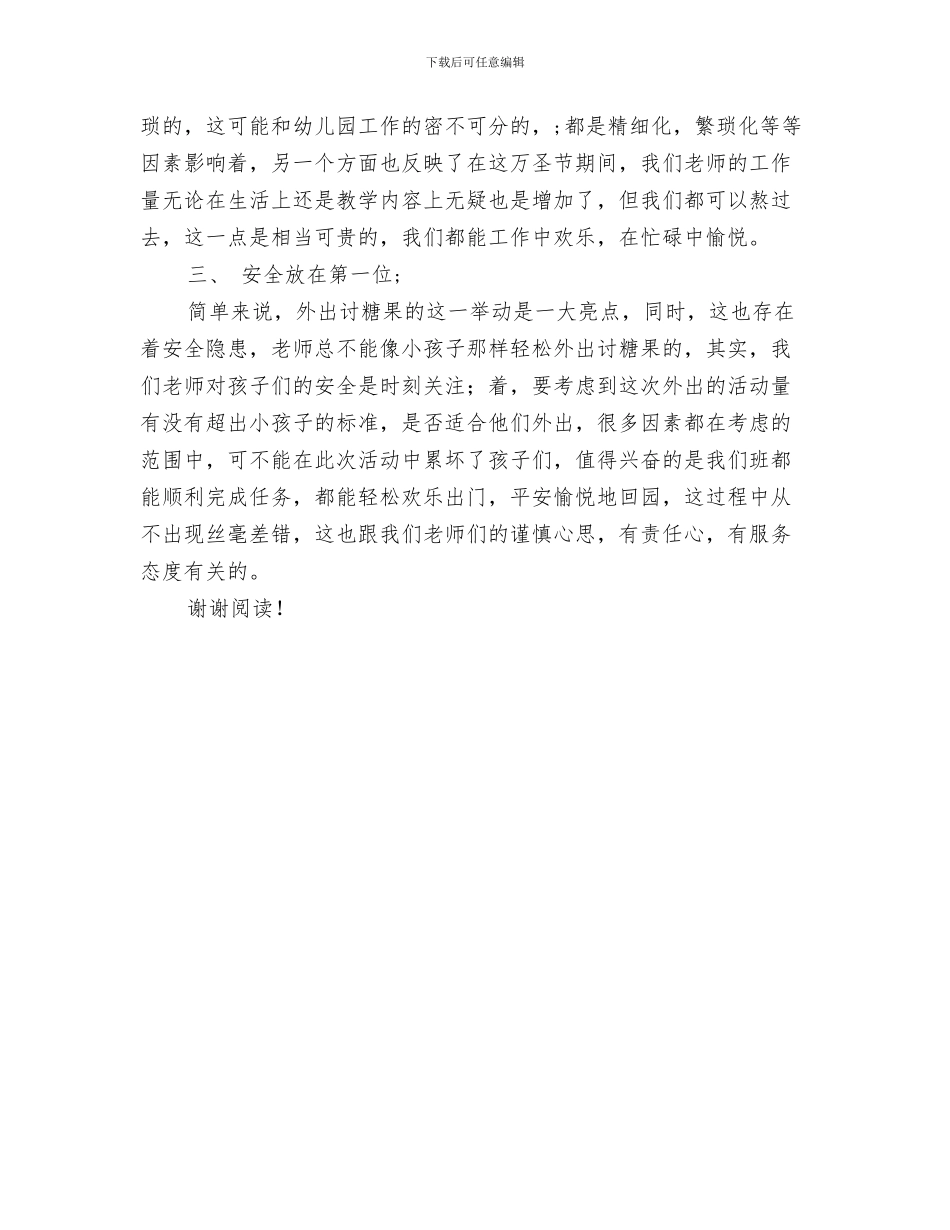 下载后可任意编辑

琐的，这可能和幼儿园工作的密不可分的，；都是精细化，繁琐化等等因素影响着，另一个方面也反映了在这万圣节期间，我们老师的工作量无论在生活上还是教学内容上无疑也是增加了，但我们都可以熬过去，这一点是相当可贵的，我们都能工作中欢乐，在忙碌中愉悦。

三、 安全放在第一位；

简单来说，外出讨糖果的这一举动是一大亮点，同时，这也存在着安全隐患，老师总不能像小孩子那样轻松外出讨糖果的，其实，我们老师对孩子们的安全是时刻关注；着，要考虑到这次外出的活动量有没有超出小孩子的标准，是否适合他们外出，很多因素都在考虑的范围中，可不能在此次活动中累坏了孩子们，值得兴奋的是我们班都能顺利完成任务，都能轻松欢乐出门，平安愉悦地回园，这过程中从不出现丝毫差错，这也跟我们老师们的谨慎心思，有责任心，有服务态度有关的。

谢谢阅读！